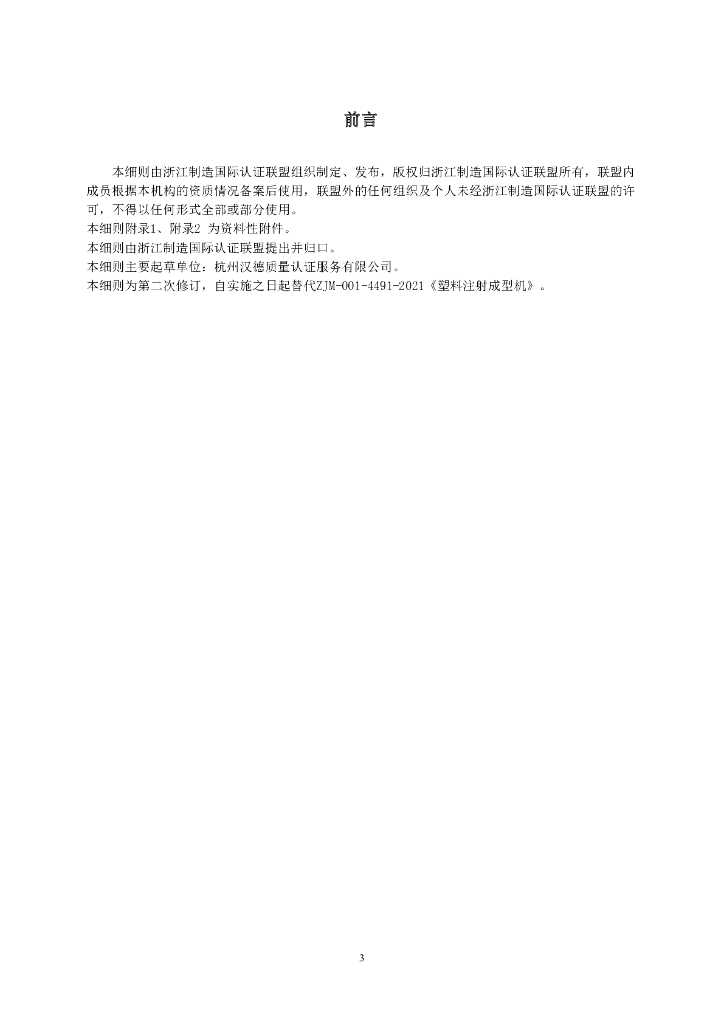 前言

本细则由浙江制造国际认证联盟组织制定、发布，版权归浙江制造国际认证联盟所有，联盟内成员根据本机构的资质情况备案后使用，联盟外的任何组织及个人未经浙江制造国际认证联盟的许可，不得以任何形式全部或部分使用。

本细则附录1、附录2 为资料性附件。

本细则由浙江制造国际认证联盟提出并归口。

本细则主要起草单位：杭州汉德质量认证服务有限公司。

本细则为第二次修订，自实施之日起替代ZJM-001-4491-2021《塑料注射成型机》。

3